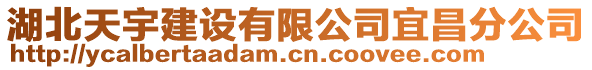 湖北天宇建设有限公司宜昌分公司
http://ycalbertaadam.cn.coovee.com